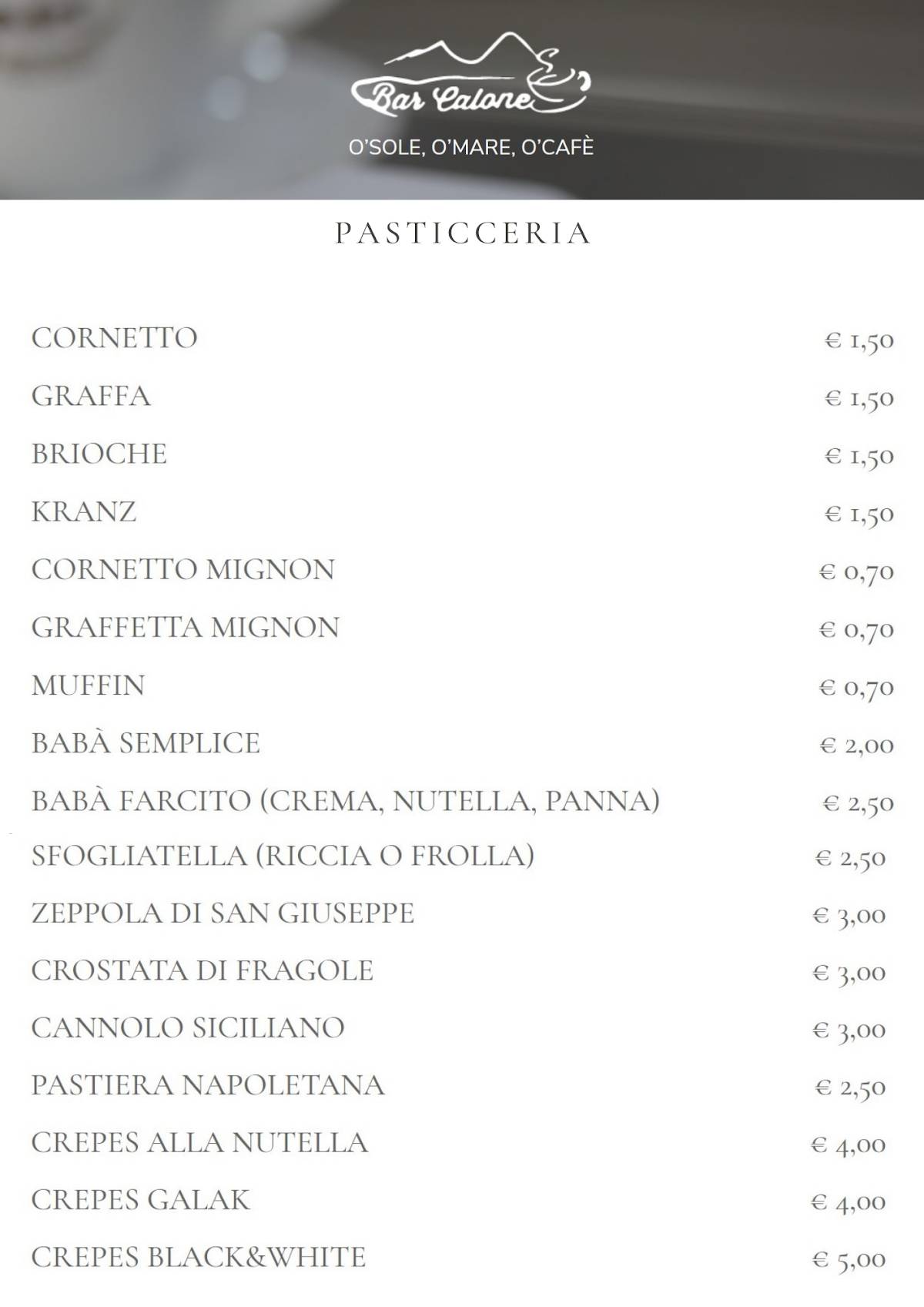 Bar Calone

O'SOLE, O'MARE, O'CAFÈ

PASTICCERIA

| | |
|---|---|
| CORNETTO | € 1,50 |
| GRAFFA | € 1,50 |
| BRIOCHE | € 1,50 |
| KRANZ | € 1,50 |
| CORNETTO MIGNON | € 0,70 |
| GRAFFETTA MIGNON | € 0,70 |
| MUFFIN | € 0,70 |
| BABÀ SEMPLICE | € 2,00 |
| BABÀ FARCITO (CREMA, NUTELLA, PANNA) | € 2,50 |
| SFOGLIATELLA (RICCIA O FROLLA) | € 2,50 |
| ZEPPOLA DI SAN GIUSEPPE | € 3,00 |
| CROSTATA DI FRAGOLE | € 3,00 |
| CANNOLO SICILIANO | € 3,00 |
| PASTIERA NAPOLETANA | € 2,50 |
| CREPES ALLA NUTELLA | € 4,00 |
| CREPES GALAK | € 4,00 |
| CREPES BLACK&WHITE | € 5,00 |